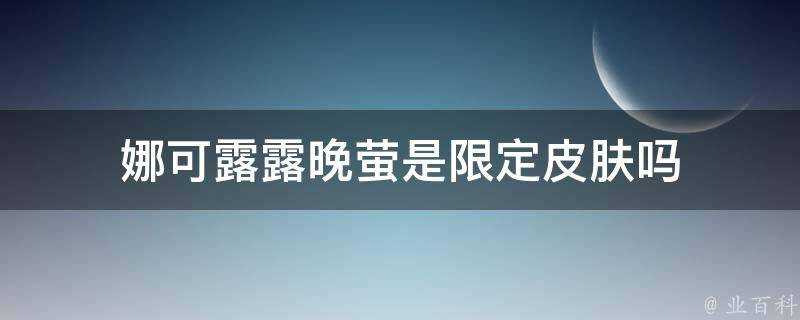 娜可露露晚萤是限定皮肤吗

@ 业百科